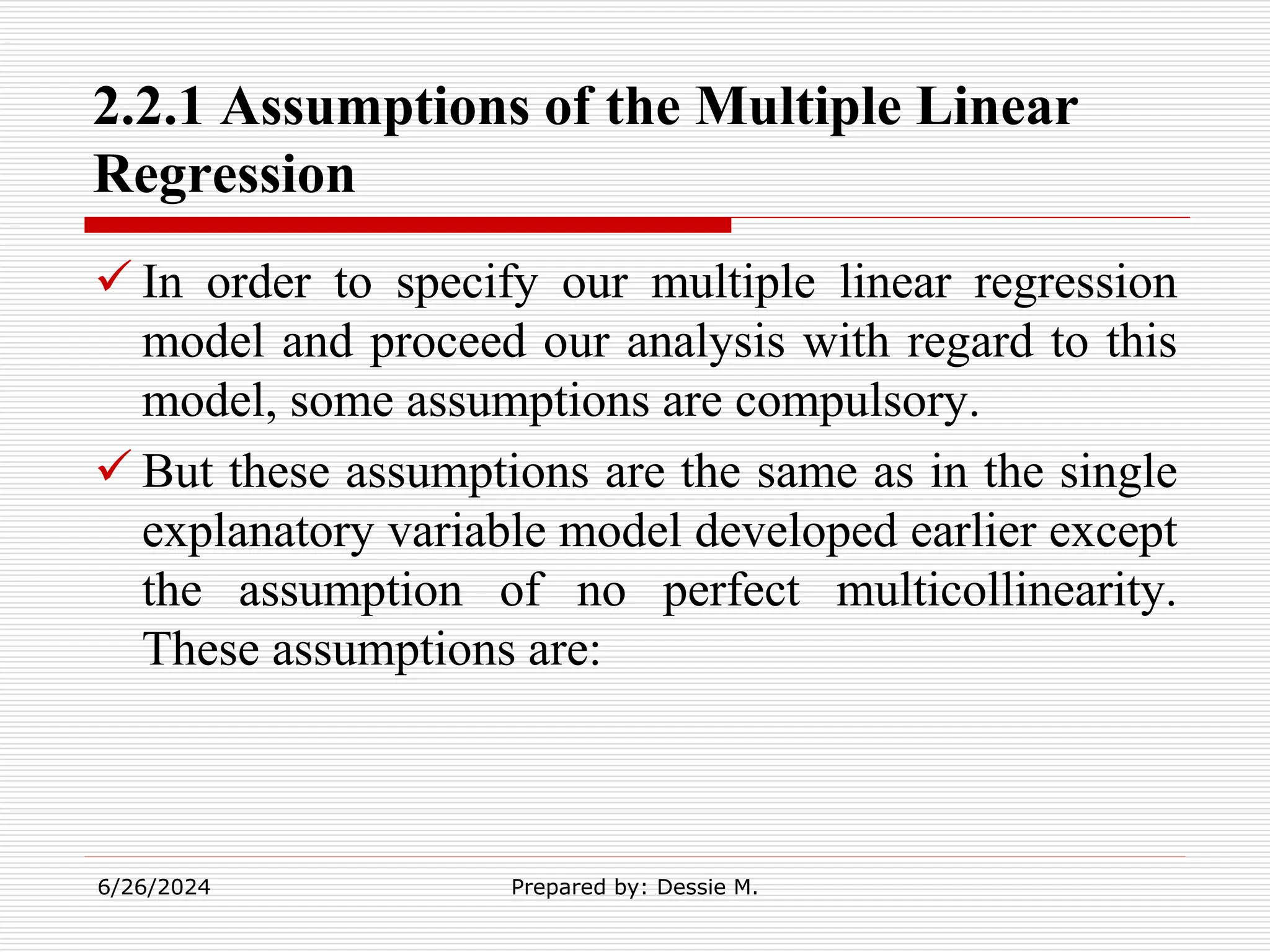 2.2.1 Assumptions of the Multiple Linear Regression

✓ In order to specify our multiple linear regression model and proceed our analysis with regard to this model, some assumptions are compulsory.

✓ But these assumptions are the same as in the single explanatory variable model developed earlier except the assumption of no perfect multicollinearity. These assumptions are:

6/26/2024

Prepared by: Dessie M.